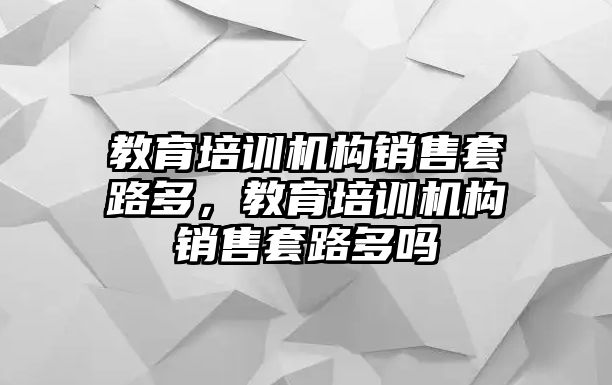 教育培训机构销售套路多，教育培训机构销售套路多吗